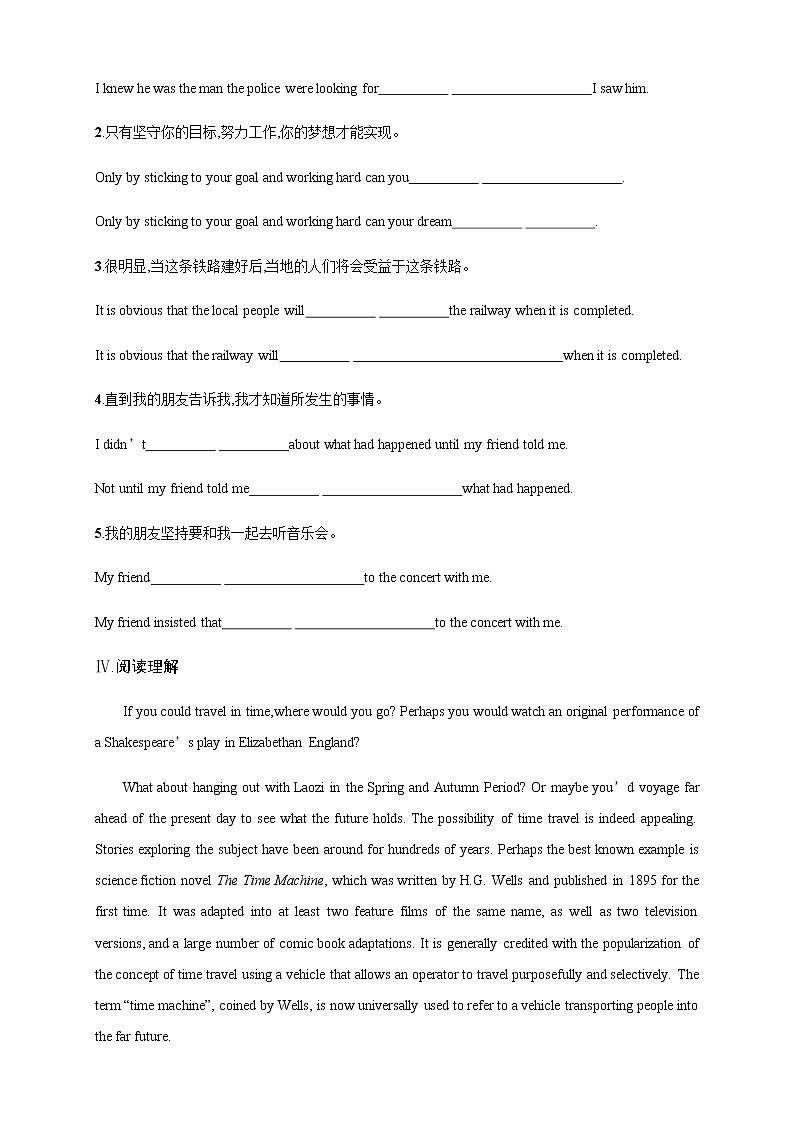 I knew he was the man the police were looking for__________ ____________________I saw him.

2.只有坚守你的目标,努力工作,你的梦想才能实现。

Only by sticking to your goal and working hard can you__________ ____________________.

Only by sticking to your goal and working hard can your dream__________ __________.

3.很明显,当这条铁路建好后,当地的人们将会受益于这条铁路。

It is obvious that the local people will__________ __________the railway when it is completed.

It is obvious that the railway will__________ ______________________________when it is completed.

4.直到我的朋友告诉我,我才知道所发生的事情。

I didn’t__________ __________about what had happened until my friend told me.

Not until my friend told me__________ ____________________what had happened.

5.我的朋友坚持要和我一起去听音乐会。

My friend__________ ____________________to the concert with me.

My friend insisted that__________ ____________________to the concert with me.

Ⅳ.阅读理解

If you could travel in time,where would you go? Perhaps you would watch an original performance of a Shakespeare’s play in Elizabethan England?

What about hanging out with Laozi in the Spring and Autumn Period? Or maybe you’d voyage far ahead of the present day to see what the future holds. The possibility of time travel is indeed appealing. Stories exploring the subject have been around for hundreds of years. Perhaps the best known example is science fiction novel The Time Machine, which was written by H.G. Wells and published in 1895 for the first time. It was adapted into at least two feature films of the same name, as well as two television versions, and a large number of comic book adaptations. It is generally credited with the popularization of the concept of time travel using a vehicle that allows an operator to travel purposefully and selectively. The term “time machine”, coined by Wells, is now universally used to refer to a vehicle transporting people into the far future.